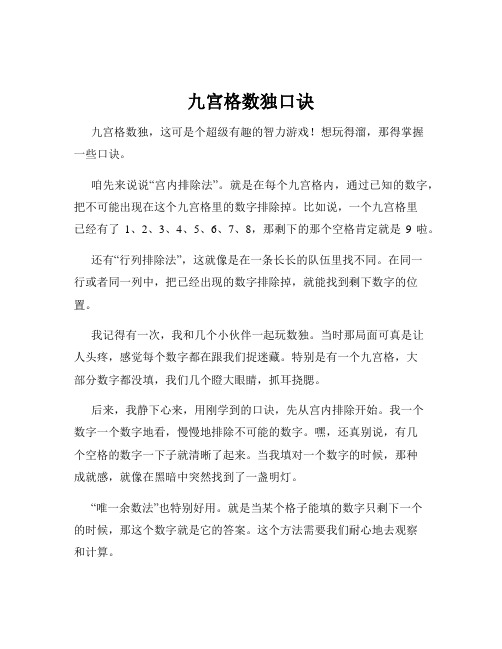 九宫格数独口诀

九宫格数独，这可是个超级有趣的智力游戏！想玩得溜，那得掌握一些口诀。

咱先来说说“宫内排除法”。就是在每个九宫格内，通过已知的数字，把不可能出现在这个九宫格里的数字排除掉。比如说，一个九宫格里已经有了 1、2、3、4、5、6、7、8，那剩下的那个空格肯定就是 9 啦。

还有“行列排除法”，这就像是在一条长长的队伍里找不同。在同一行或者同一列中，把已经出现的数字排除掉，就能找到剩下数字的位置。

我记得有一次，我和几个小伙伴一起玩数独。当时那局面可真是让人头疼，感觉每个数字都在跟我们捉迷藏。特别是有一个九宫格，大部分数字都没填，我们几个瞪大眼睛，抓耳挠腮。

后来，我静下心来，用刚学到的口诀，先从宫内排除开始。我一个数字一个数字地看，慢慢地排除不可能的数字。嘿，还真别说，有几个空格的数字一下子就清晰了起来。当我填对一个数字的时候，那种成就感，就像在黑暗中突然找到了一盏明灯。

“唯一余数法”也特别好用。就是当某个格子能填的数字只剩下一个的时候，那这个数字就是它的答案。这个方法需要我们耐心地去观察和计算。